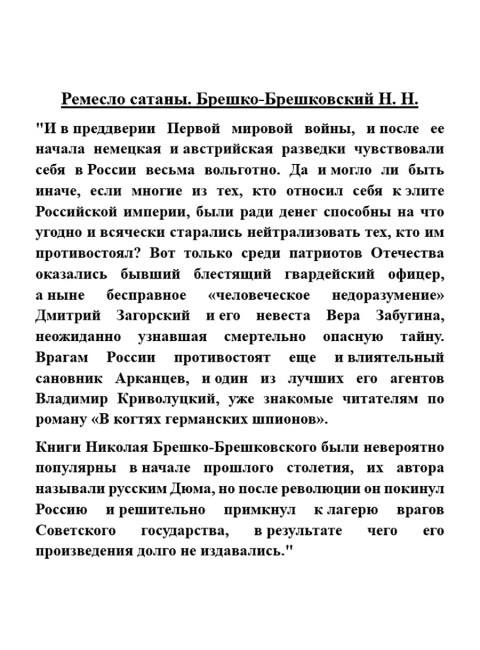 Ремесло сатаны. Брешко-Брешковский Н. Н.

"И в преддверии Первой мировой войны, и после ее начала немецкая и австрийская разведки чувствовали себя в России весьма вольготно. Да и могло ли быть иначе, если многие из тех, кто относил себя к элите Российской империи, были ради денег способны на что угодно и всячески старались нейтрализовать тех, кто им противостоял? Вот только среди патриотов Отечества оказались бывший блестящий гвардейский офицер, а ныне бесправное «человеческое недоразумение» Дмитрий Загорский и его невеста Вера Забугина, неожиданно узнавшая смертельно опасную тайну. Врагам России противостоят еще и влиятельный сановник Арканцев, и один из лучших его агентов Владимир Криволуцкий, уже знакомые читателям по роману «В когтях германских шпионов».

Книги Николая Брешко-Брешковского были невероятно популярны в начале прошлого столетия, их автора называли русским Дюма, но после революции он покинул Россию и решительно примкнул к лагерю врагов Советского государства, в результате чего его произведения долго не издавались."